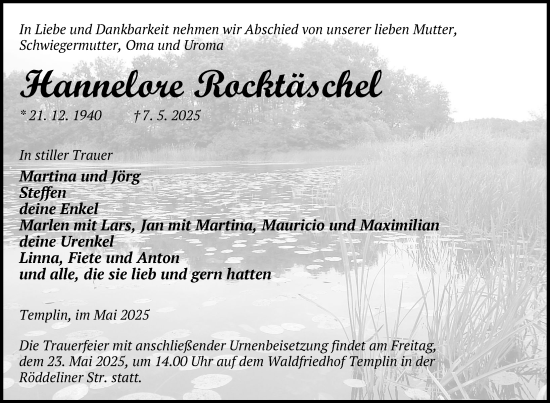 In Liebe und Dankbarkeit nehmen wir Abschied von unserer lieben Mutter, Schwiegermutter, Oma und Uroma

Hannelore Rocktäschel

* 21. 12. 1940 † 7. 5. 2025

In stiller Trauer

Martina und Jörg
Steffen
deine Enkel
Marlen mit Lars, Jan mit Martina, Mauricio und Maximilian
deine Urenkel
Linna, Fiete und Anton
und alle, die sie lieb und gern hatten

Templin, im Mai 2025

Die Trauerfeier mit anschließender Urnenbeisetzung findet am Freitag, dem 23. Mai 2025, um 14.00 Uhr auf dem Waldfriedhof Templin in der Röddeliner Str. statt.